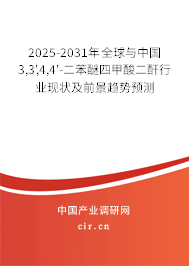 2025-2031年全球与中国3,3',4,4'-二苯醚四甲酸二酐行业现状及前景趋势预测

中国产业调研网

cir.cn